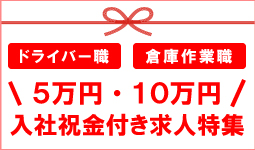 ドライバー職

倉庫作業職

＼ 5万円・10万円 ／

入社祝金付き求人特集